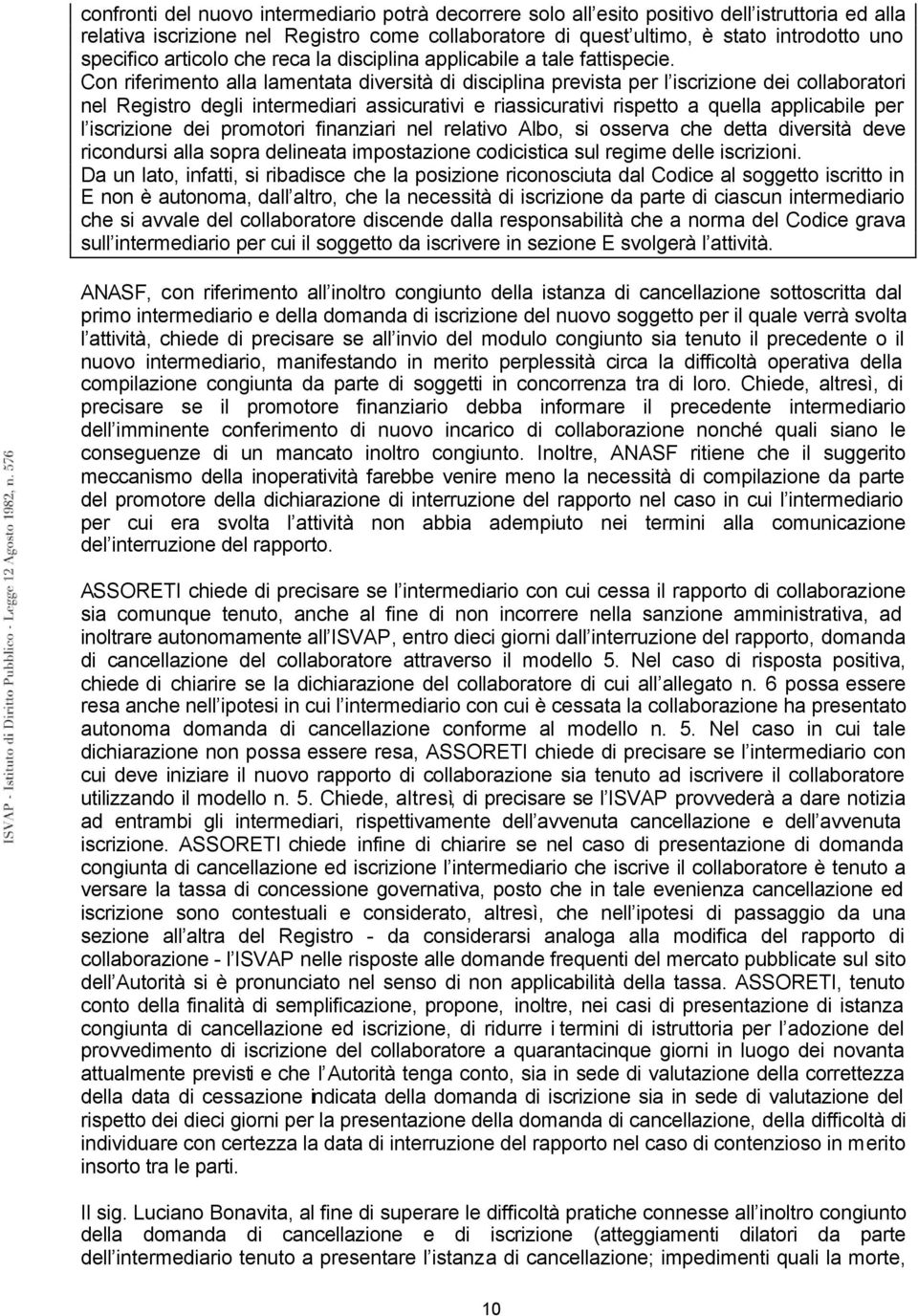 confronti del nuovo intermediario potrà decorrere solo all esito positivo dell istruttoria ed alla relativa iscrizione nel Registro come collaboratore di quest ultimo, è stato introdotto uno specifico articolo che reca la disciplina applicabile a tale fattispecie.
Con riferimento alla lamentata diversità di disciplina prevista per l iscrizione dei collaboratori nel Registro degli intermediari assicurativi e riassicurativi rispetto a quella applicabile per l iscrizione dei promotori finanziari nel relativo Albo, si osserva che detta diversità deve ricondursi alla sopra delineata impostazione codicistica sul regime delle iscrizioni.
Da un lato, infatti, si ribadisce che la posizione riconosciuta dal Codice al soggetto iscritto in E non è autonoma, dall altro, che la necessità di iscrizione da parte di ciascun intermediario che si avvale del collaboratore discende dalla responsabilità che a norma del Codice grava sull intermediario per cui il soggetto da iscrivere in sezione E svolgerà l attività.

ANASF, con riferimento all inoltro congiunto della istanza di cancellazione sottoscritta dal primo intermediario e della domanda di iscrizione del nuovo soggetto per il quale verrà svolta l attività, chiede di precisare se all invio del modulo congiunto sia tenuto il precedente o il nuovo intermediario, manifestando in merito perplessità circa la difficoltà operativa della compilazione congiunta da parte di soggetti in concorrenza tra di loro. Chiede, altresì, di precisare se il promotore finanziario debba informare il precedente intermediario dell imminente conferimento di nuovo incarico di collaborazione nonché quali siano le conseguenze di un mancato inoltro congiunto. Inoltre, ANASF ritiene che il suggerito meccanismo della inoperatività farebbe venire meno la necessità di compilazione da parte del promotore della dichiarazione di interruzione del rapporto nel caso in cui l intermediario per cui era svolta l attività non abbia adempiuto nei termini alla comunicazione del interruzione del rapporto.

ASSORETI chiede di precisare se l intermediario con cui cessa il rapporto di collaborazione sia comunque tenuto, anche al fine di non incorrere nella sanzione amministrativa, ad inoltrare autonomamente all ISVAP, entro dieci giorni dall interruzione del rapporto, domanda di cancellazione del collaboratore attraverso il modello 5. Nel caso di risposta positiva, chiede di chiarire se la dichiarazione del collaboratore di cui all allegato n. 6 possa essere resa anche nell ipotesi in cui l intermediario con cui è cessata la collaborazione ha presentato autonoma domanda di cancellazione conforme al modello n. 5. Nel caso in cui tale dichiarazione non possa essere resa, ASSORETI chiede di precisare se l intermediario con cui deve iniziare il nuovo rapporto di collaborazione sia tenuto ad iscrivere il collaboratore utilizzando il modello n. 5. Chiede, altresì, di precisare se l ISVAP provvederà a dare notizia ad entrambi gli intermediari, rispettivamente dell avvenuta cancellazione e dell avvenuta iscrizione. ASSORETI chiede infine di chiarire se nel caso di presentazione di domanda congiunta di cancellazione ed iscrizione l intermediario che iscrive il collaboratore è tenuto a versare la tassa di concessione governativa, posto che in tale evenienza cancellazione ed iscrizione sono contestuali e considerato, altresì, che nell ipotesi di passaggio da una sezione all altra del Registro - da considerarsi analoga alla modifica del rapporto di collaborazione - l ISVAP nelle risposte alle domande frequenti del mercato pubblicate sul sito dell Autorità si è pronunciato nel senso di non applicabilità della tassa. ASSORETI, tenuto conto della finalità di semplificazione, propone, inoltre, nei casi di presentazione di istanza congiunta di cancellazione ed iscrizione, di ridurre i termini di istruttoria per l adozione del provvedimento di iscrizione del collaboratore a quarantacinque giorni in luogo dei novanta attualmente previsti e che l Autorità tenga conto, sia in sede di valutazione della correttezza della data di cessazione indicata della domanda di iscrizione sia in sede di valutazione del rispetto dei dieci giorni per la presentazione della domanda di cancellazione, della difficoltà di individuare con certezza la data di interruzione del rapporto nel caso di contenzioso in merito insorto tra le parti.

Il sig. Luciano Bonavita, al fine di superare le difficoltà pratiche connesse all inoltro congiunto della domanda di cancellazione e di iscrizione (atteggiamenti dilatori da parte dell intermediario tenuto a presentare l istanza di cancellazione; impedimenti quali la morte,

10

ISVAP - Istituto di Diritto Pubblico - Legge 12 Agosto 1982, n. 576